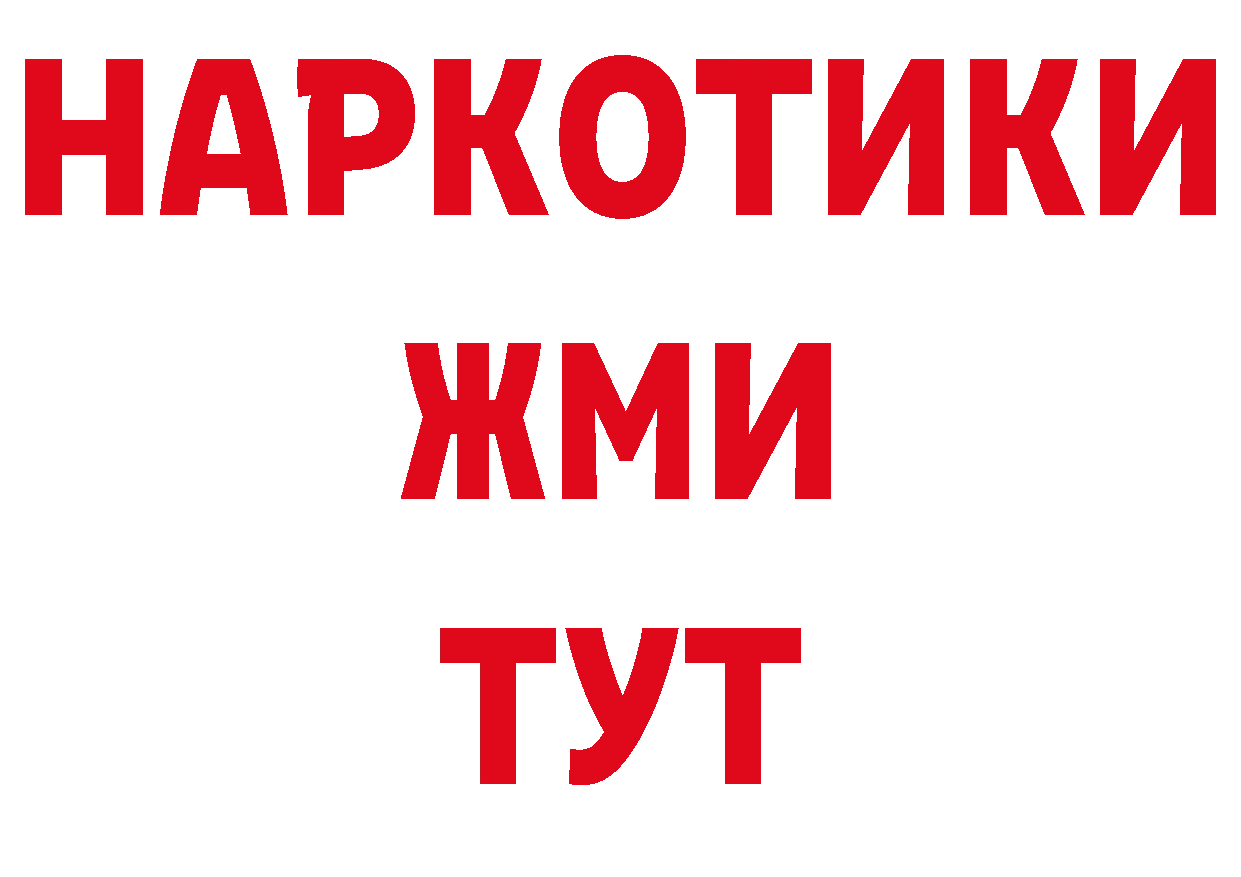 НАРКОТИКИ
ЖМИ
ТУТ